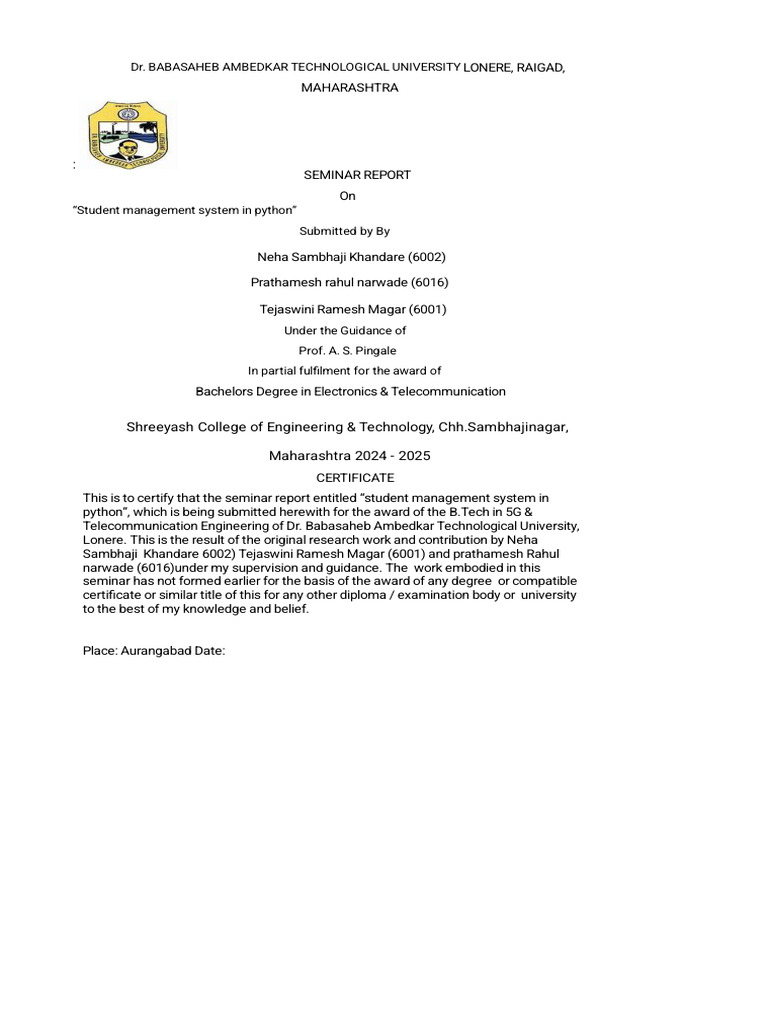 Dr. BABASAHEB AMBEDKAR TECHNOLOGICAL UNIVERSITY LONERE, RAIGAD, MAHARASHTRA

:

SEMINAR REPORT

On

"Student management system in python"

Submitted by By

Neha Sambhaji Khandare (6002)

Prathamesh rahul narwade (6016)

Tejaswini Ramesh Magar (6001)

Under the Guidance of

Prof. A. S. Pingale

In partial fulfilment for the award of

Bachelors Degree in Electronics & Telecommunication

Shreeyash College of Engineering & Technology, Chh.Sambhajinagar,

Maharashtra 2024 - 2025

CERTIFICATE

This is to certify that the seminar report entitled "student management system in python", which is being submitted herewith for the award of the B.Tech in 5G & Telecommunication Engineering of Dr. Babasaheb Ambedkar Technological University, Lonere. This is the result of the original research work and contribution by Neha Sambhaji Khandare 6002) Tejaswini Ramesh Magar (6001) and prathamesh Rahul narwade (6016)under my supervision and guidance. The work embodied in this seminar has not formed earlier for the basis of the award of any degree or compatible certificate or similar title of this for any other diploma / examination body or university to the best of my knowledge and belief.

Place: Aurangabad Date: